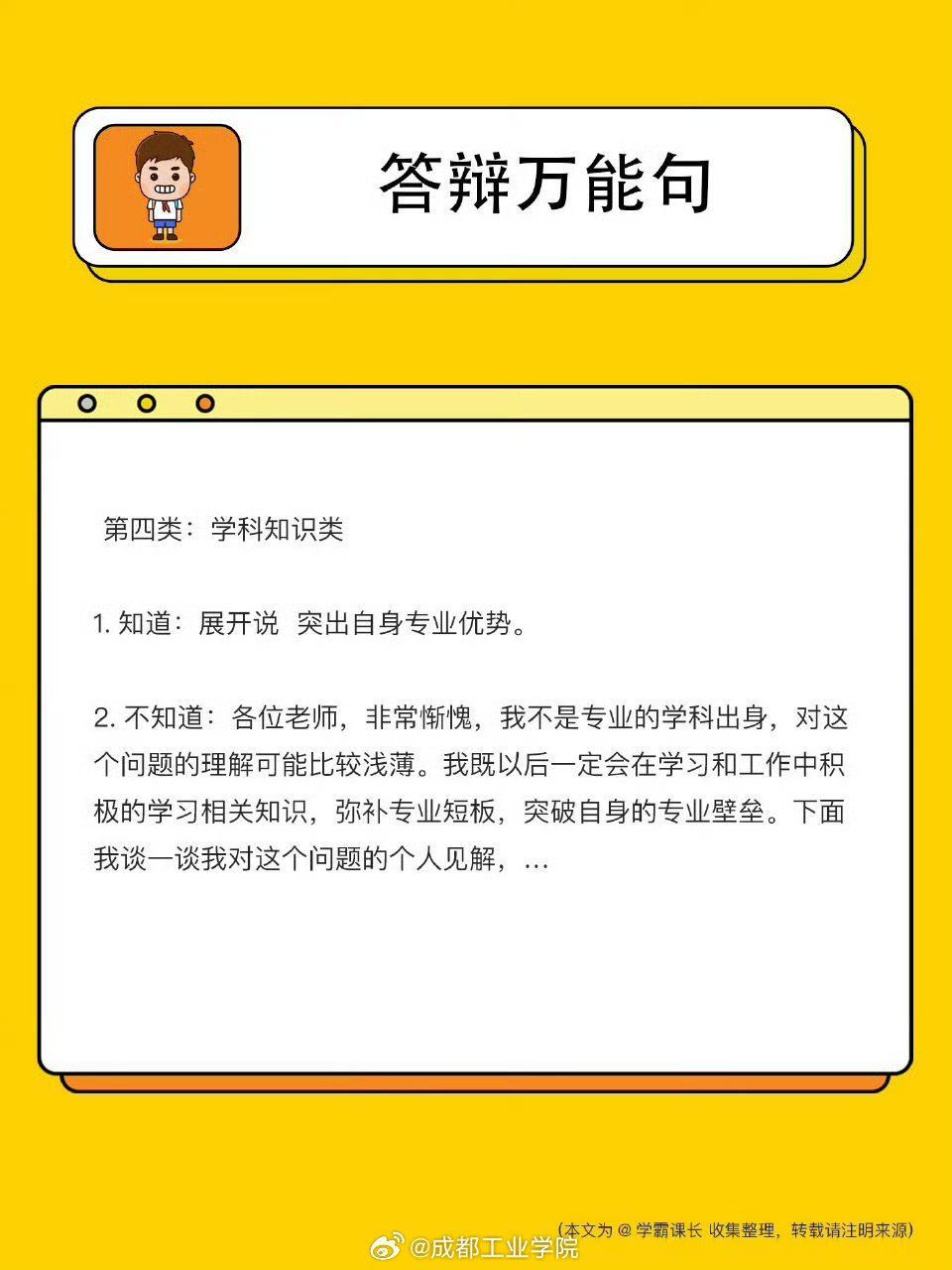 答辩万能句

第四类：学科知识类

1. 知道：展开说 突出自身专业优势。

2. 不知道：各位老师，非常惭愧，我不是专业的学科出身，对这个问题的理解可能比较浅薄。我既以后一定会在学习和工作中积极的学习相关知识，弥补专业短板，突破自身的专业壁垒。下面我谈一谈我对这个问题的个人见解，...

（本文为 @ 学霸课长 收集整理，转载请注明来源）

@成都工业学院